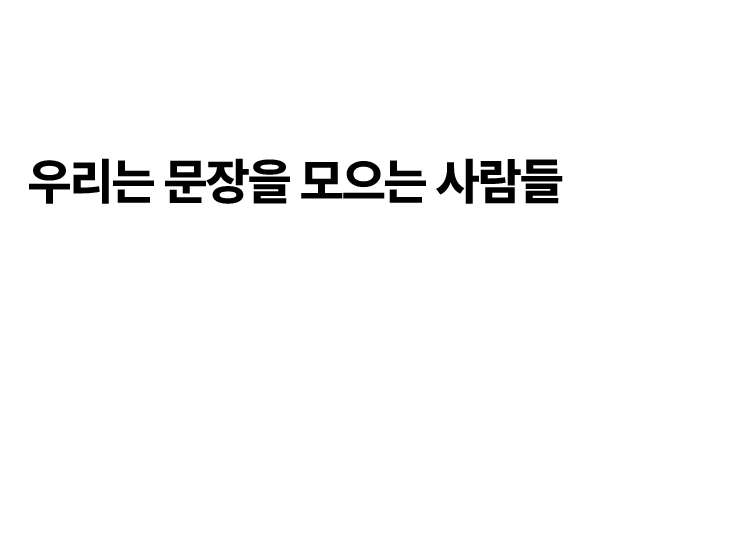 우리는 문장을 모으는 사람들